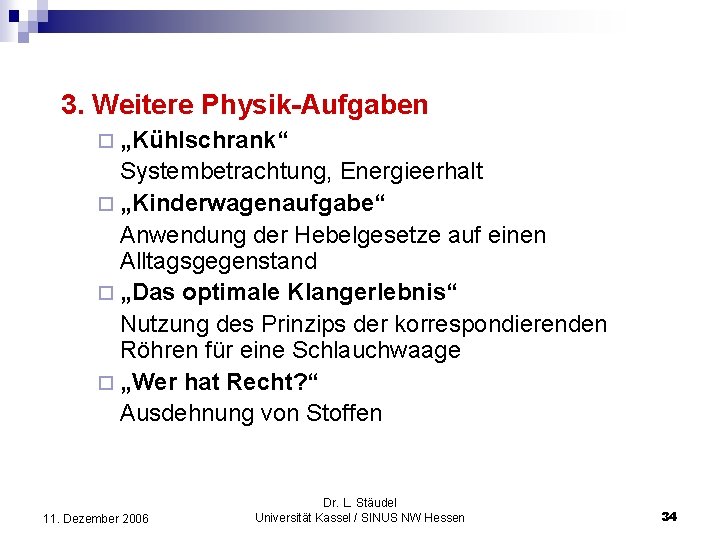 3. Weitere Physik-Aufgaben

„Kühlschrank“

Systembetrachtung, Energieerhalt

„Kinderwagenaufgabe“

Anwendung der Hebelgesetze auf einen Alltagsgegenstand

„Das optimale Klangerlebnis“

Nutzung des Prinzips der korrespondierenden Röhren für eine Schlauchwaage

„Wer hat Recht?“

Ausdehnung von Stoffen

11. Dezember 2006

Dr. L. Stäudel
Universität Kassel / SINUS NW Hessen

34